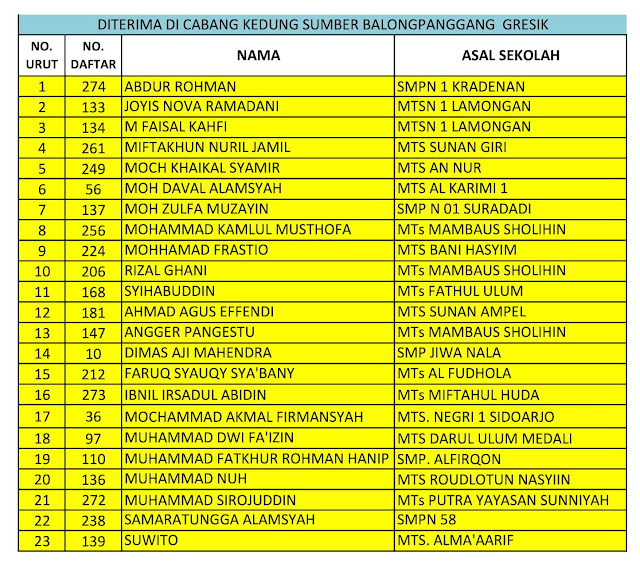 DITERIMA DI CABANG KEDUNG SUMBER BALONGPANGGANG GRESIK

| NO. URUT | NO. DAFTAR | NAMA | ASAL SEKOLAH |
|---|---|---|---|
| 1 | 274 | ABDUR ROHMAN | SMPN 1 KRADENAN |
| 2 | 133 | JOYIS NOVA RAMADANI | MTSN 1 LAMONGAN |
| 3 | 134 | M FAISAL KAHFI | MTSN 1 LAMONGAN |
| 4 | 261 | MIFTAKHUN NURIL JAMIL | MTS SUNAN GIRI |
| 5 | 249 | MOCH KHAIKAL SYAMIR | MTS AN NUR |
| 6 | 56 | MOH DAVAL ALAMSYAH | MTS AL KARIMI 1 |
| 7 | 137 | MOH ZULFA MUZAYIN | SMP N 01 SURADADI |
| 8 | 256 | MOHAMMAD KAMLUL MUSTHOFA | MTs MAMBAUS SHOLIHIN |
| 9 | 224 | MOHHAMAD FRASTIO | MTS BANI HASYIM |
| 10 | 206 | RIZAL GHANI | MTs MAMBAUS SHOLIHIN |
| 11 | 168 | SYIHABUDDIN | MTs FATHUL ULUM |
| 12 | 181 | AHMAD AGUS EFFENDI | MTS SUNAN AMPEL |
| 13 | 147 | ANGGER PANGESTU | MTs MAMBAUS SHOLIHIN |
| 14 | 10 | DIMAS AJI MAHENDRA | SMP JIWA NALA |
| 15 | 212 | FARUQ SYAUQY SYA'BANY | MTs AL FUDHOLA |
| 16 | 273 | IBNIL IRSADUL ABIDIN | MTs MIFTAHUL HUDA |
| 17 | 36 | MOCHAMMAD AKMAL FIRMANSYAH | MTS. NEGRI 1 SIDOARJO |
| 18 | 97 | MUHAMMAD DWI FA'IZIN | MTS DARUL ULUM MEDALI |
| 19 | 110 | MUHAMMAD FATKHUR ROHMAN HANIP | SMP. ALFIRQON |
| 20 | 136 | MUHAMMAD NUH | MTS ROUDLOTUN NASYIIN |
| 21 | 272 | MUHAMMAD SIROJUDDIN | MTs PUTRA YAYASAN SUNNIYAH |
| 22 | 238 | SAMARATUNGGA ALAMSYAH | SMPN 58 |
| 23 | 139 | SUWITO | MTS. ALMA'AARIF |